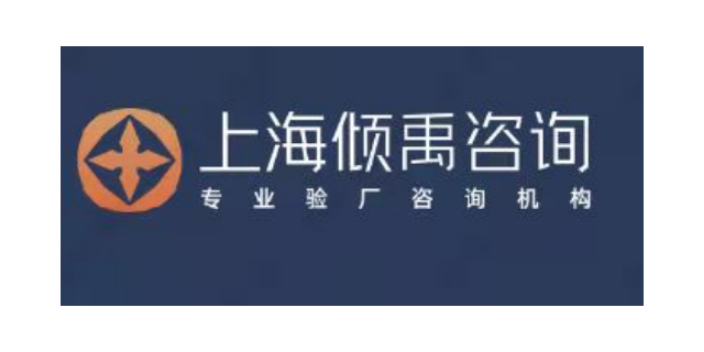 上海倾禹咨询
专业验厂咨询机构